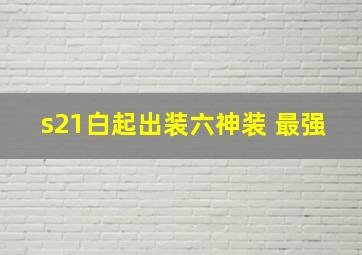 s21白起出装六神装 最强